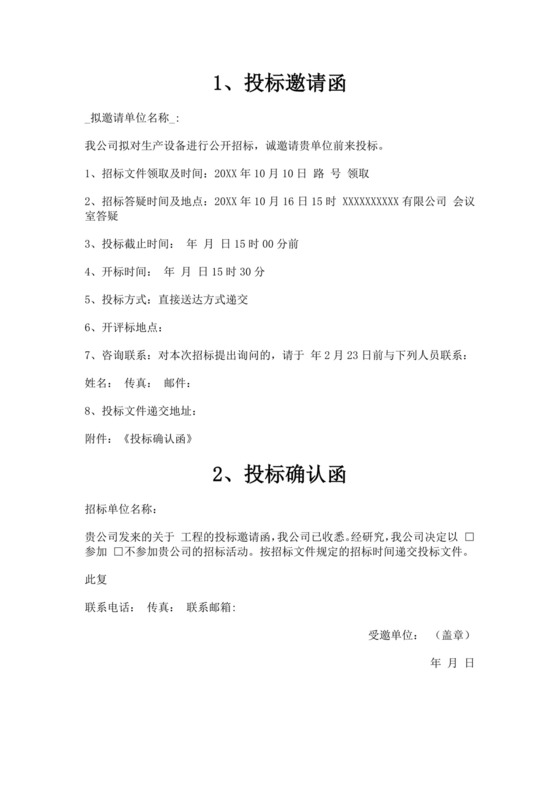 1、投标邀请函

_拟邀请单位名称_:

我公司拟对生产设备进行公开招标，诚邀请贵单位前来投标。

1、招标文件领取及时间：20XX 年 10 月 10 日 路 号 领取

2、招标答疑时间及地点：20XX 年 10 月 16 日 15 时 XXXXXXXXXX 有限公司 会议室答疑

3、投标截止时间： 年 月 日 15 时 00 分前

4、开标时间： 年 月 日 15 时 30 分

5、投标方式：直接送达方式递交

6、开评标地点：

7、咨询联系：对本次招标提出询问的，请于 年 2 月 23 日前与下列人员联系：

姓名： 传真： 邮件：

8、投标文件递交地址：

附件：《投标确认函》

2、投标确认函

招标单位名称：

贵公司发来的关于 工程的投标邀请函，我公司已收悉。经研究，我公司决定以 □参加 □不参加贵公司的招标活动。按招标文件规定的招标时间递交投标文件。

此复

联系电话： 传真： 联系邮箱:

受邀单位： （盖章）

年 月 日